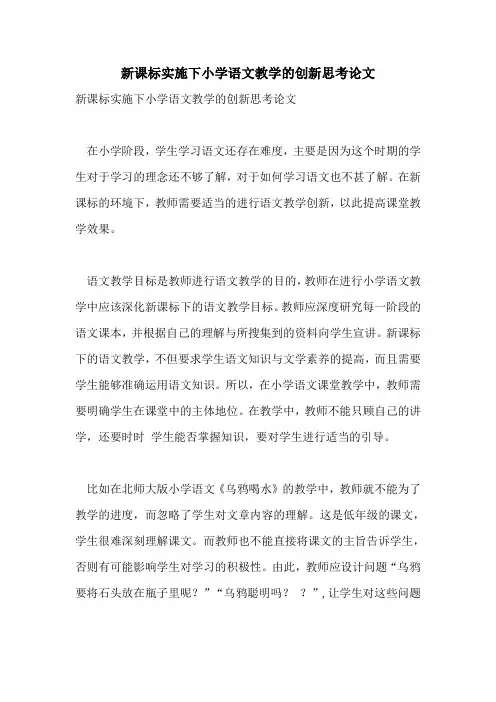 新课标实施下小学语文教学的创新思考论文

新课标实施下小学语文教学的创新思考论文

在小学阶段，学生学习语文还存在难度，主要是因为这个时期的学生对于学习的理念还不够了解，对于如何学习语文也不甚了解。在新课标的环境下，教师需要适当的进行语文教学创新，以此提高课堂教学效果。

语文教学目标是教师进行语文教学的目的，教师在进行小学语文教学中应该深化新课标下的语文教学目标。教师应深度研究每一阶段的语文课本，并根据自己的理解与所搜集到的资料向学生宣讲。新课标下的语文教学，不但要求学生语文知识与文学素养的提高，而且需要学生能够准确运用语文知识。所以，在小学语文课堂教学中，教师需要明确学生在课堂中的主体地位。在教学中，教师不能只顾自己的讲学，还要时时 学生能否掌握知识，要对学生进行适当的引导。

比如在北师大版小学语文《乌鸦喝水》的教学中，教师就不能为了教学的进度，而忽略了学生对文章内容的理解。这是低年级的课文，学生很难深刻理解课文。而教师也不能直接将课文的主旨告诉学生，否则有可能影响学生对学习的积极性。由此，教师应设计问题“乌鸦要将石头放在瓶子里呢？”“乌鸦聪明吗？ ？”，让学生对这些问题